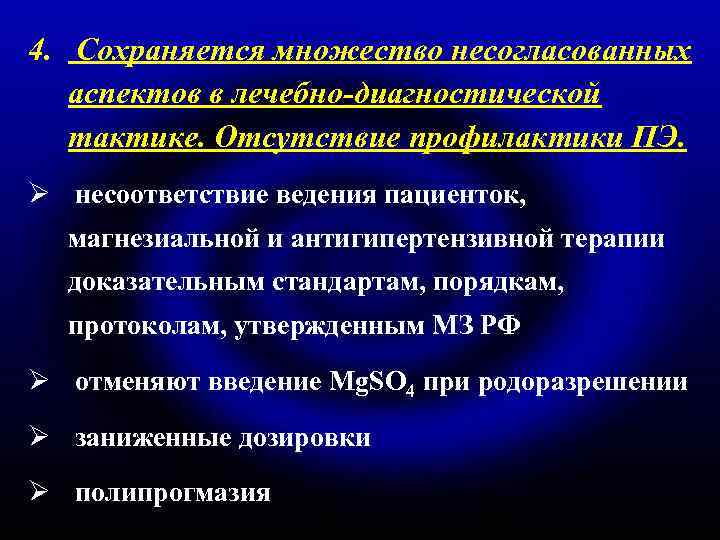 4. Сохраняется множество несогласованных аспектов в лечебно-диагностической тактике. Отсутствие профилактики ПЭ.

➢ несоответствие ведения пациенток, магнезиальной и антигипертензивной терапии доказательным стандартам, порядкам, протоколам, утвержденным МЗ РФ

➢ отменяют введение $MgSO_4$ при родоразрешении

➢ заниженные дозировки

➢ полипрогмазия